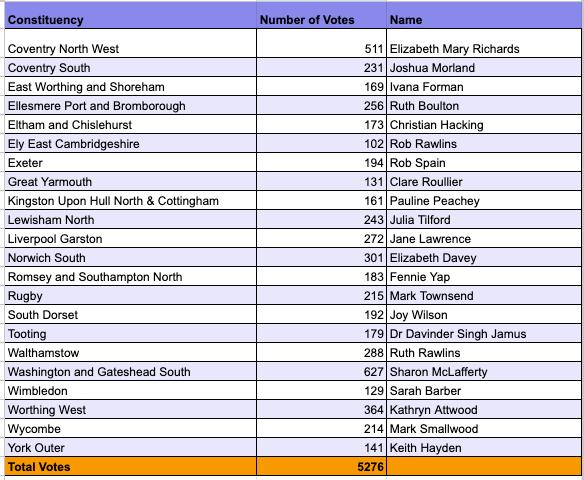 | Constituency | Number of Votes | Name |
|---|---|---|
| Coventry North West | 511 | Elizabeth Mary Richards |
| Coventry South | 231 | Joshua Morland |
| East Worthing and Shoreham | 169 | Ivana Forman |
| Ellesmere Port and Bromborough | 256 | Ruth Boulton |
| Eltham and Chislehurst | 173 | Christian Hacking |
| Ely East Cambridgeshire | 102 | Rob Rawlins |
| Exeter | 194 | Rob Spain |
| Great Yarmouth | 131 | Clare Roullier |
| Kingston Upon Hull North & Cottingham | 161 | Pauline Peachey |
| Lewisham North | 243 | Julia Tilford |
| Liverpool Garston | 272 | Jane Lawrence |
| Norwich South | 301 | Elizabeth Davey |
| Romsey and Southampton North | 183 | Fennie Yap |
| Rugby | 215 | Mark Townsend |
| South Dorset | 192 | Joy Wilson |
| Tooting | 179 | Dr Davinder Singh Jamus |
| Walthamstow | 288 | Ruth Rawlins |
| Washington and Gateshead South | 627 | Sharon McLafferty |
| Wimbledon | 129 | Sarah Barber |
| Worthing West | 364 | Kathryn Attwood |
| Wycombe | 214 | Mark Smallwood |
| York Outer | 141 | Keith Hayden |
| Total Votes | 5276 | |